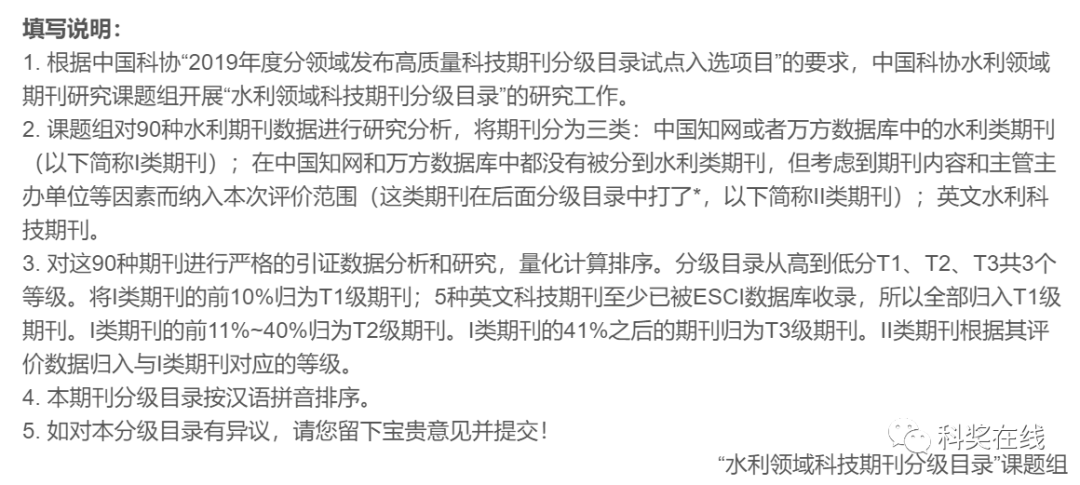 填写说明：
1. 根据中国科协“2019年度分领域发布高质量科技期刊分级目录试点入选项目”的要求，中国科协水利领域期刊研究课题组开展“水利领域科技期刊分级目录”的研究工作。
2. 课题组对90种水利期刊数据进行研究分析，将期刊分为三类：中国知网或者万方数据库中的水利类期刊（以下简称I类期刊）；在中国知网和万方数据库中都没有被分到水利类期刊，但考虑到期刊内容和主管主办单位等因素而纳入本次评价范围（这类期刊在后面分级目录中打了*，以下简称II类期刊）；英文水利科技期刊。
3. 对这90种期刊进行严格的引证数据分析和研究，量化计算排序。分级目录从高到低分T1、T2、T3共3个等级。将I类期刊的前10%归为T1级期刊；5种英文科技期刊至少已被ESCI数据库收录，所以全部归入T1级期刊。I类期刊的前11%~40%归为T2级期刊。I类期刊的41%之后的期刊归为T3级期刊。II类期刊根据其评价数据归入与I类期刊对应的等级。
4. 本期刊分级目录按汉语拼音排序。
5. 如对本分级目录有异议，请您留下宝贵意见并提交！
科奖在线
“水利领域科技期刊分级目录”课题组